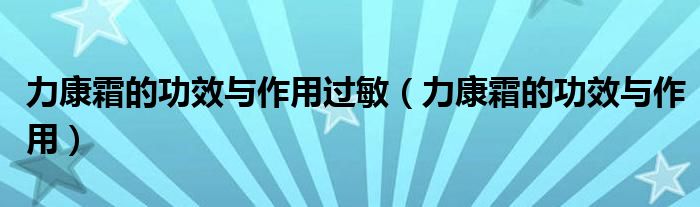 力康霜的功效与作用过敏（力康霜的功效与作用）